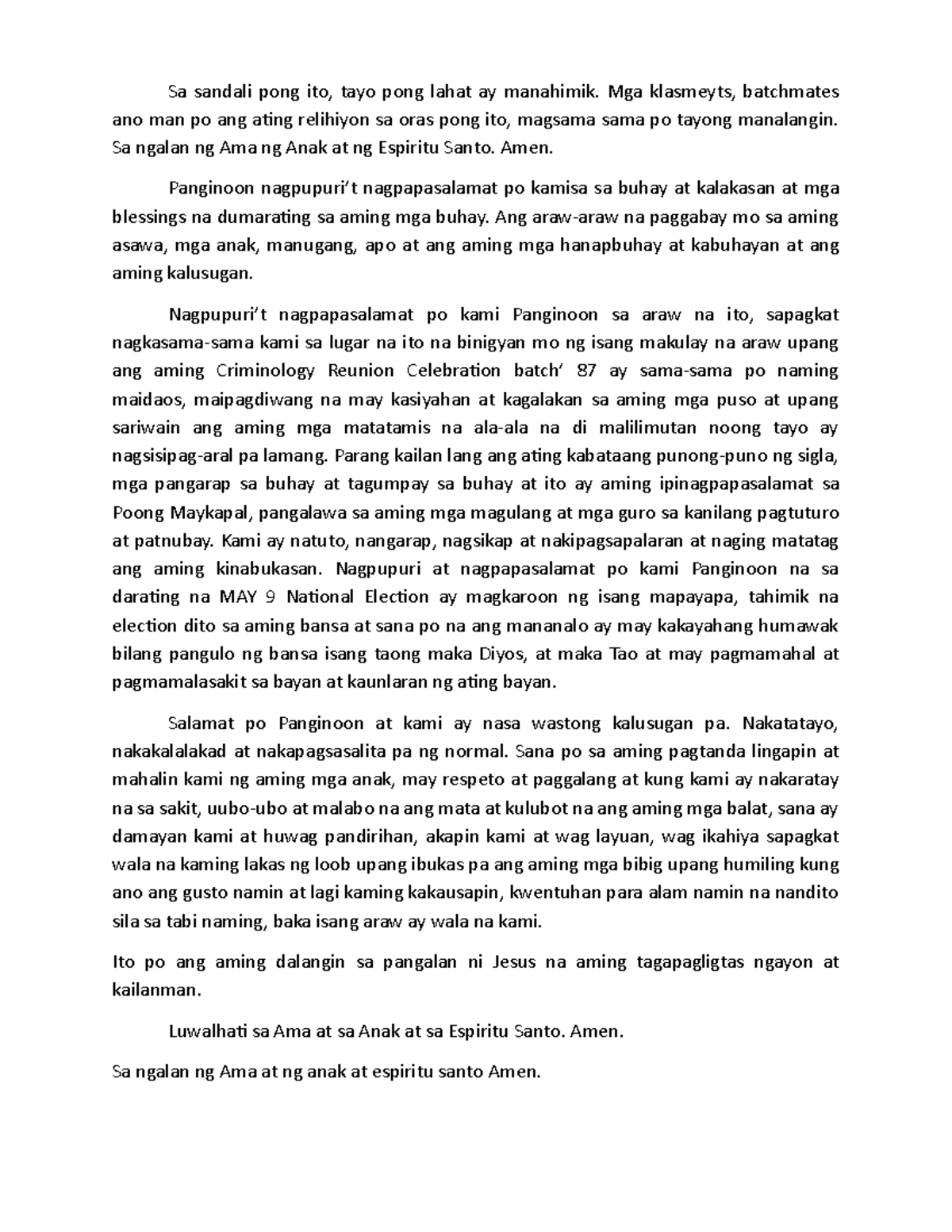 Sa sandali pong ito, tayo pong lahat ay manahimik. Mga klasmeyts, batchmates ano man po ang ating relihiyon sa oras pong ito, magsama sama po tayong manalangin. Sa ngalan ng Ama ng Anak at ng Espiritu Santo. Amen.

Panginoon nagpupuri't nagpapasalamat po kamisa sa buhay at kalakasan at mga blessings na dumarating sa aming mga buhay. Ang araw-araw na paggabay mo sa aming asawa, mga anak, manugang, apo at ang aming mga hanapbuhay at kabuhayan at ang aming kalusugan.

Nagpupuri't nagpapasalamat po kami Panginoon sa araw na ito, sapagkat nagkasama-sama kami sa lugar na ito na binigyan mo ng isang makulay na araw upang ang aming Criminology Reunion Celebration batch' 87 ay sama-sama po naming maidaos, maipagdiwang na may kasiyahan at kagalakan sa aming mga puso at upang sariwain ang aming mga matatamis na ala-ala na di malilimutan noong tayo ay nagsisipag-aral pa lamang. Parang kailan lang ang ating kabataang punong-puno ng sigla, mga pangarap sa buhay at tagumpay sa buhay at ito ay aming ipinagpapasalamat sa Poong Maykapal, pangalawa sa aming mga magulang at mga guro sa kanilang pagtuturo at patnubay. Kami ay natuto, nangarap, nagsikap at nakipagsapalaran at naging matatag ang aming kinabukasan. Nagpupuri at nagpapasalamat po kami Panginoon na sa darating na MAY 9 National Election ay magkaroon ng isang mapayapa, tahimik na election dito sa aming bansa at sana po na ang mananalo ay may kakayahang humawak bilang pangulo ng bansa isang taong maka Diyos, at maka Tao at may pagmamahal at pagmamalasakit sa bayan at kaunlaran ng ating bayan.

Salamat po Panginoon at kami ay nasa wastong kalusugan pa. Nakatatayo, nakakalalakad at nakapagsasalita pa ng normal. Sana po sa aming pagtanda lingapin at mahalin kami ng aming mga anak, may respeto at paggalang at kung kami ay nakaratay na sa sakit, uubo-ubo at malabo na ang mata at kulubot na ang aming mga balat, sana ay damayan kami at huwag pandirihan, akapin kami at wag layuan, wag ikahiya sapagkat wala na kaming lakas ng loob upang ibukas pa ang aming mga bibig upang humiling kung ano ang gusto namin at lagi kaming kakausapin, kwentuhan para alam namin na nandito sila sa tabi naming, baka isang araw ay wala na kami.

Ito po ang aming dalangin sa pangalan ni Jesus na aming tagapagligtas ngayon at kailanman.

Luwalhati sa Ama at sa Anak at sa Espiritu Santo. Amen.

Sa ngalan ng Ama at ng anak at espiritu santo Amen.